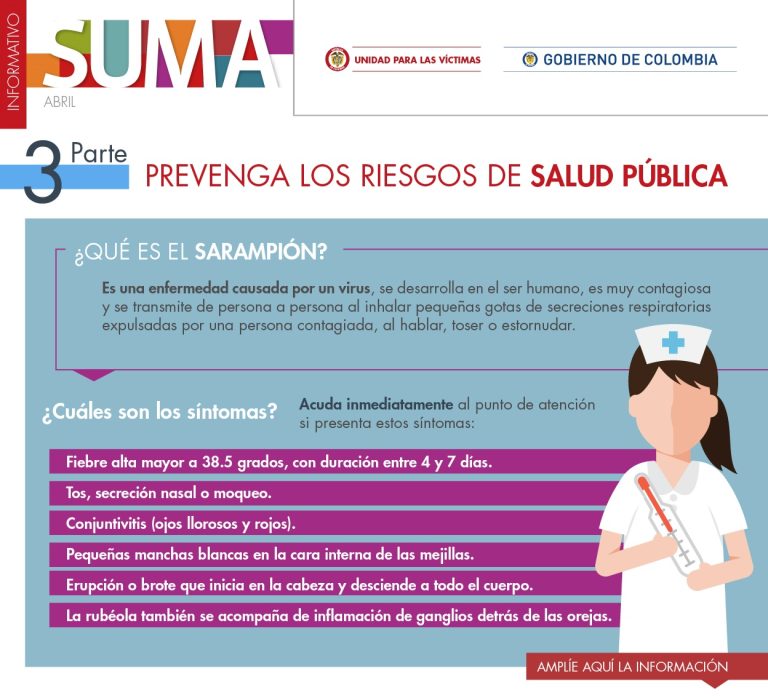 INFORMATIVO
SUMA
ABRIL

UNIDAD PARA LAS VÍCTIMAS

GOBIERNO DE COLOMBIA

3 Parte

PREVENGA LOS RIESGOS DE SALUD PÚBLICA

¿QUÉ ES EL SARAMPIÓN?

Es una enfermedad causada por un virus, se desarrolla en el ser humano, es muy contagiosa y se transmite de persona a persona al inhalar pequeñas gotas de secreciones respiratorias expulsadas por una persona contagiada, al hablar, toser o estornudar.

¿Cuáles son los síntomas?

Acuda inmediatamente al punto de atención si presenta estos síntomas:

Fiebre alta mayor a 38.5 grados, con duración entre 4 y 7 días.

Tos, secreción nasal o moqueo.

Conjuntivitis (ojos llorosos y rojos).

Pequeñas manchas blancas en la cara interna de las mejillas.

Erupción o brote que inicia en la cabeza y desciende a todo el cuerpo.

La rubéola también se acompaña de inflamación de ganglios detrás de las orejas.

AMPLÍE AQUÍ LA INFORMACIÓN